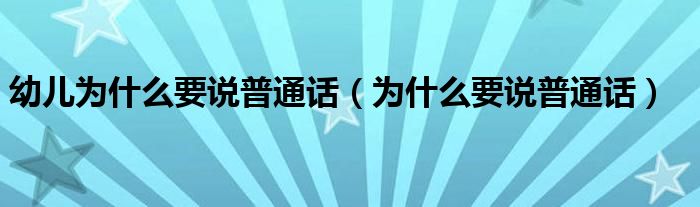 幼儿为什么要说普通话（为什么要说普通话）